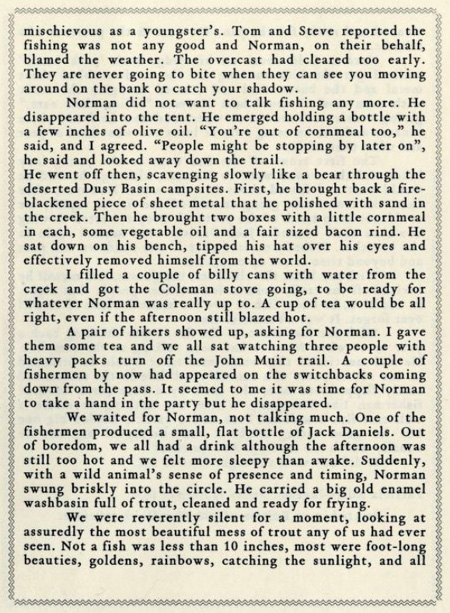 mischievous as a youngster's. Tom and Steve reported the fishing was not any good and Norman, on their behalf, blamed the weather. The overcast had cleared too early. They are never going to bite when they can see you moving around on the bank or catch your shadow.

Norman did not want to talk fishing any more. He disappeared into the tent. He emerged holding a bottle with a few inches of olive oil. "You're out of cornmeal too," he said, and I agreed. "People might be stopping by later on", he said and looked away down the trail.

He went off then, scavenging slowly like a bear through the deserted Dusy Basin campsites. First, he brought back a fire-blackened piece of sheet metal that he polished with sand in the creek. Then he brought two boxes with a little cornmeal in each, some vegetable oil and a fair sized bacon rind. He sat down on his bench, tipped his hat over his eyes and effectively removed himself from the world.

I filled a couple of billy cans with water from the creek and got the Coleman stove going, to be ready for whatever Norman was really up to. A cup of tea would be all right, even if the afternoon still blazed hot.

A pair of hikers showed up, asking for Norman. I gave them some tea and we all sat watching three people with heavy packs turn off the John Muir trail. A couple of fishermen by now had appeared on the switchbacks coming down from the pass. It seemed to me it was time for Norman to take a hand in the party but he disappeared.

We waited for Norman, not talking much. One of the fishermen produced a small, flat bottle of Jack Daniels. Out of boredom, we all had a drink although the afternoon was still too hot and we felt more sleepy than awake. Suddenly, with a wild animal's sense of presence and timing, Norman swung briskly into the circle. He carried a big old enamel washbasin full of trout, cleaned and ready for frying.

We were reverently silent for a moment, looking at assuredly the most beautiful mess of trout any of us had ever seen. Not a fish was less than 10 inches, most were foot-long beauties, goldens, rainbows, catching the sunlight, and all